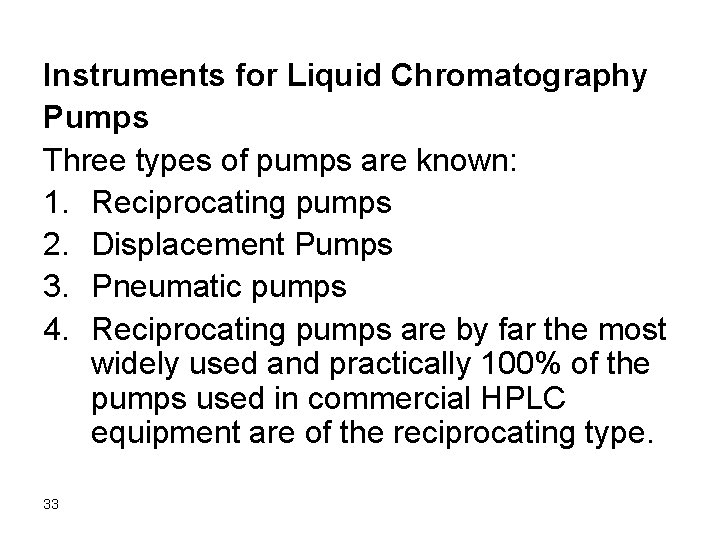 Instruments for Liquid Chromatography

Pumps

Three types of pumps are known:

1. Reciprocating pumps
2. Displacement Pumps
3. Pneumatic pumps
4. Reciprocating pumps are by far the most widely used and practically 100% of the pumps used in commercial HPLC equipment are of the reciprocating type.

33